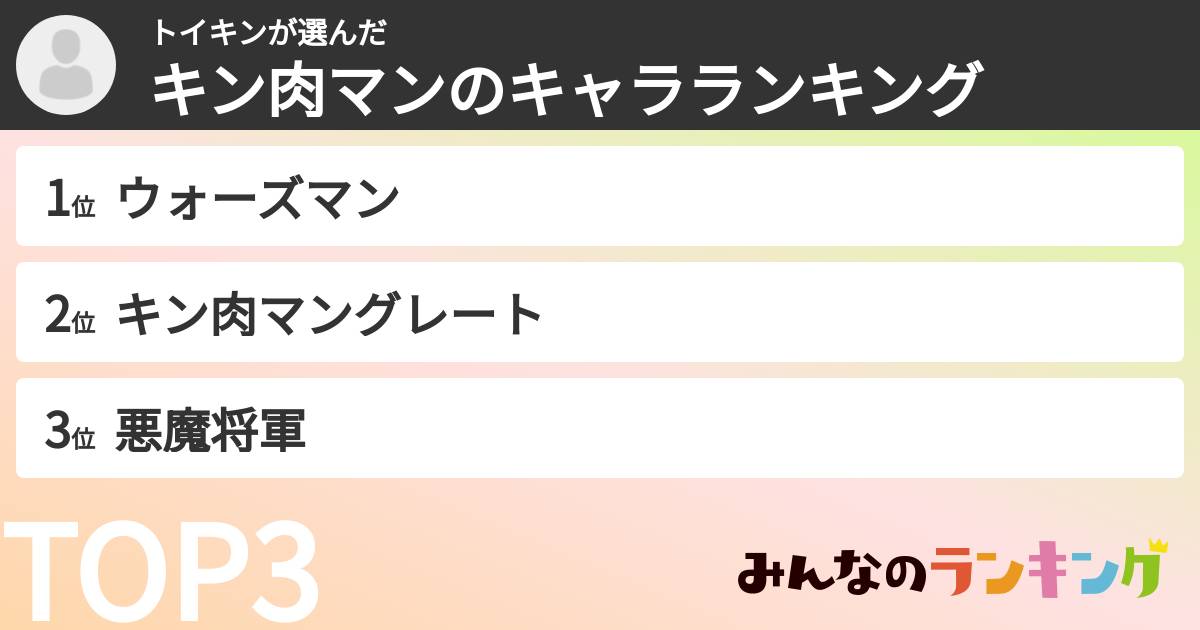 トイキンが選んだ
キン肉マンのキャラランキング

1位 ウォーズマン

2位 キン肉マングレート

3位 悪魔将軍

TOP3

みんなのランキング